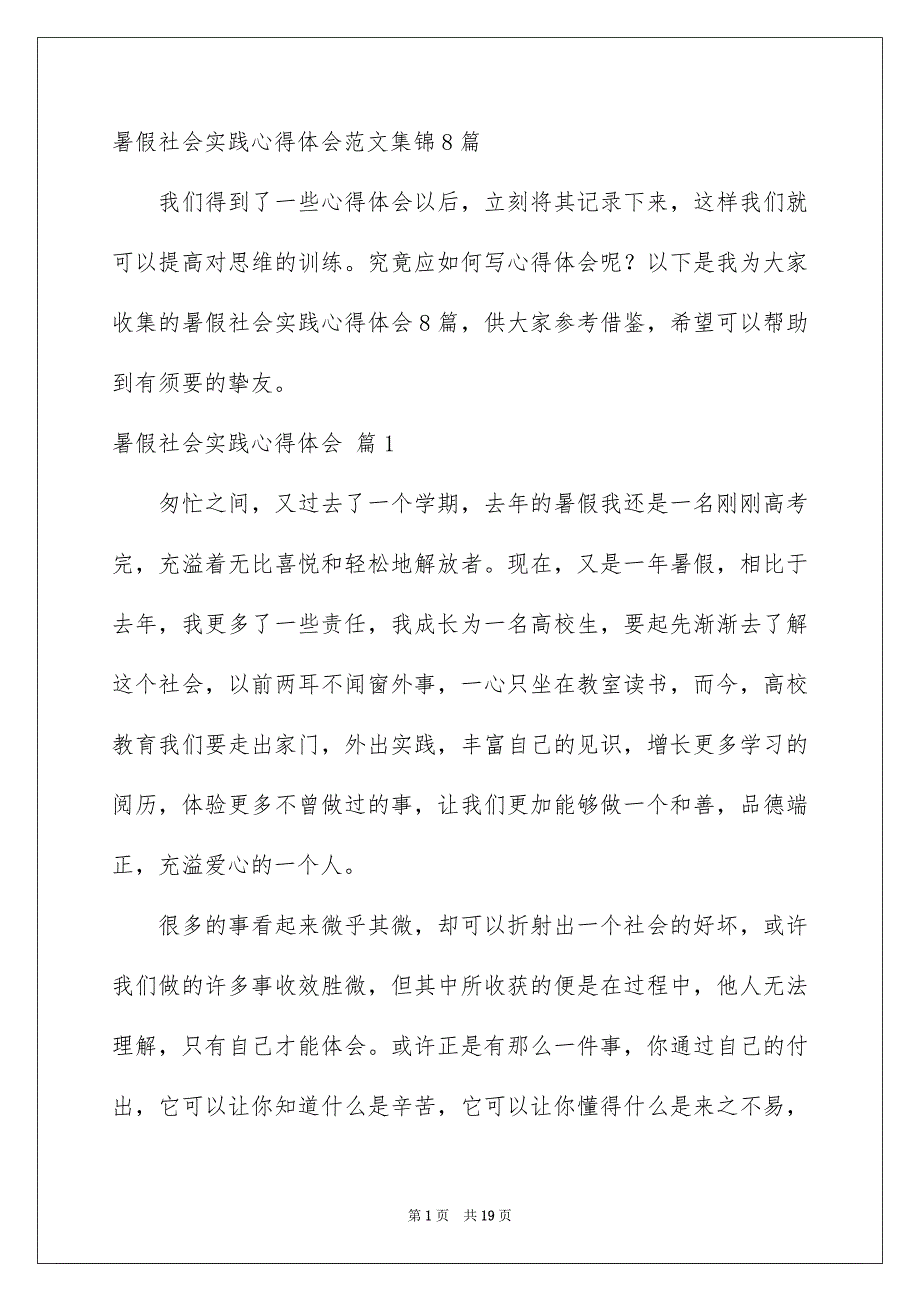 暑假社会实践心得体会范文集锦8篇

我们得到了一些心得体会以后，立刻将其记录下来，这样我们就可以提高对思维的训练。究竟应如何写心得体会呢？以下是我为大家收集的暑假社会实践心得体会8篇，供大家参考借鉴，希望可以帮助到有须要的挚友。

暑假社会实践心得体会 篇1

匆忙之间，又过去了一个学期，去年的暑假我还是一名刚刚高考完，充溢着无比喜悦和轻松地解放者。现在，又是一年暑假，相比于去年，我更多了一些责任，我成长为一名高校生，要起先渐渐去了解这个社会，以前两耳不闻窗外事，一心只坐在教室读书，而今，高校教育我们要走出家门，外出实践，丰富自己的见识，增长更多学习的阅历，体验更多不曾做过的事，让我们更加能够做一个和善，品德端正，充溢爱心的一个人。

很多的事看起来微乎其微，却可以折射出一个社会的好坏，或许我们做的许多事收效胜微，但其中所收获的便是在过程中，他人无法理解，只有自己才能体会。或许正是有那么一件事，你通过自己的付出，它可以让你知道什么是辛苦，它可以让你懂得什么是来之不易，

第1页 共19页